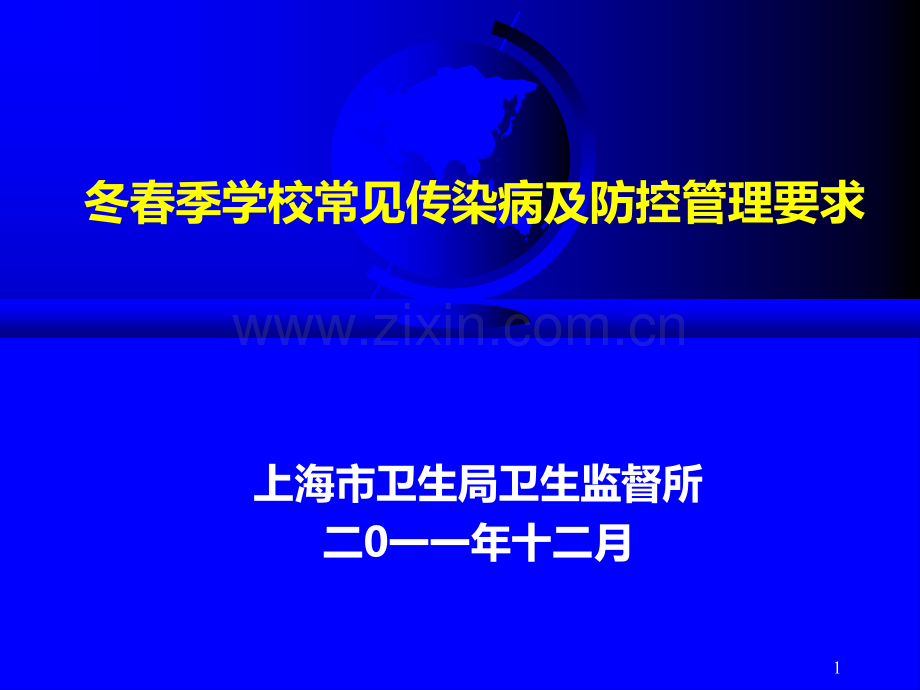 冬春季学校常见传染病及防控管理要求

www.zixin.com.cn

上海市卫生局卫生监督所
二0一一年十二月

1